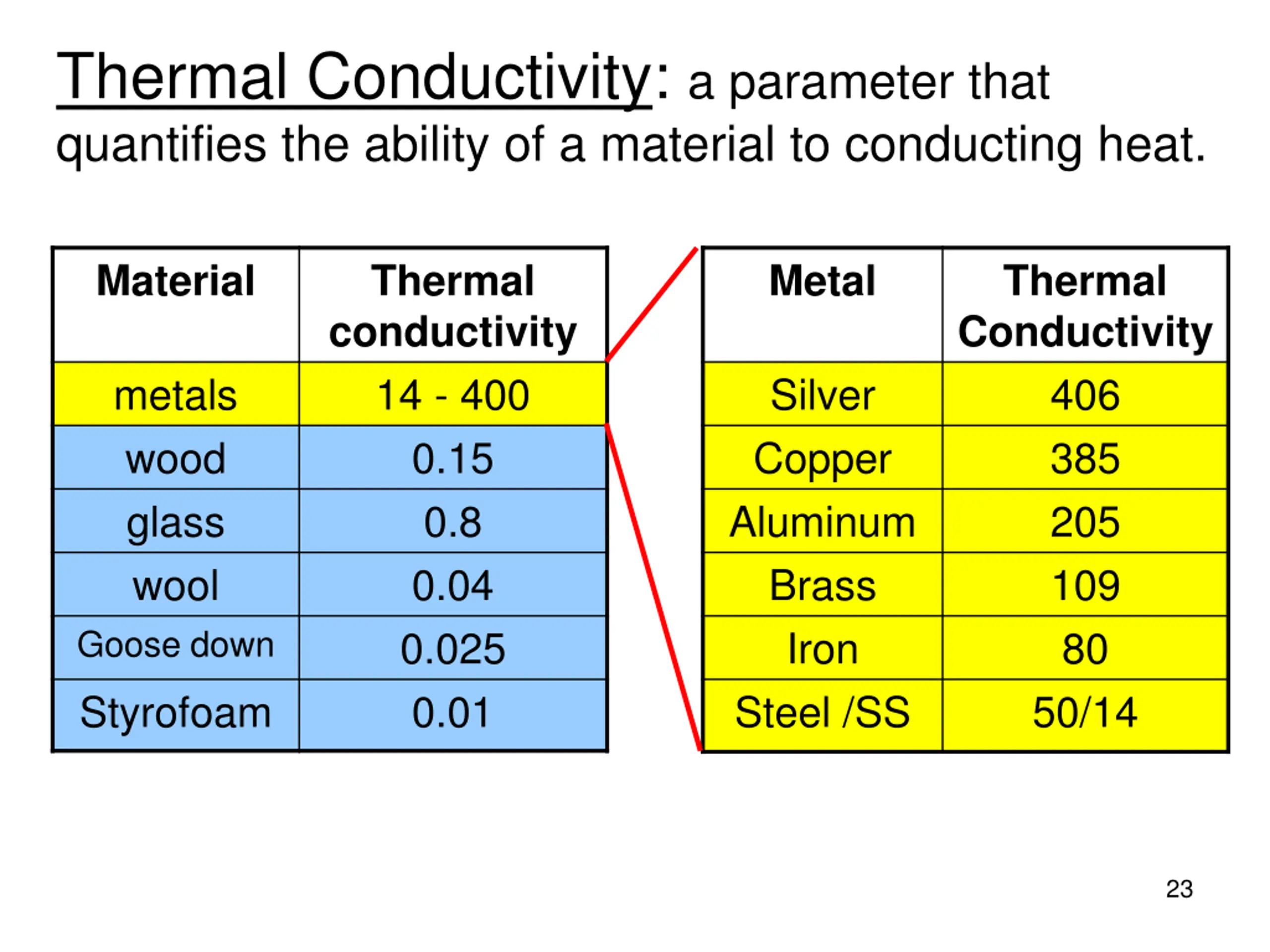 Thermal Conductivity: a parameter that quantifies the ability of a material to conducting heat.

| Material | Thermal conductivity |
|---|---|
| metals | 14 - 400 |
| wood | 0.15 |
| glass | 0.8 |
| wool | 0.04 |
| Goose down | 0.025 |
| Styrofoam | 0.01 |

| Metal | Thermal Conductivity |
|---|---|
| Silver | 406 |
| Copper | 385 |
| Aluminum | 205 |
| Brass | 109 |
| Iron | 80 |
| Steel /SS | 50/14 |

23